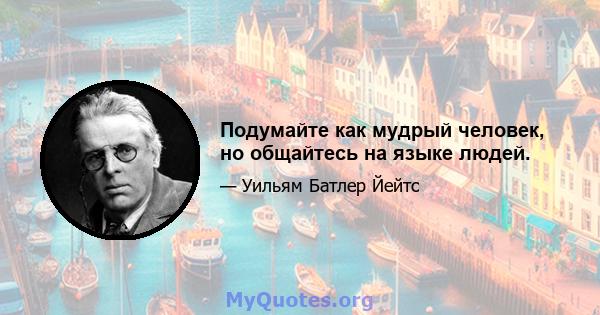 Подумайте как мудрый человек, но общайтесь на языке людей.

— Уильям Батлер Йейтс

MyQuotes.org